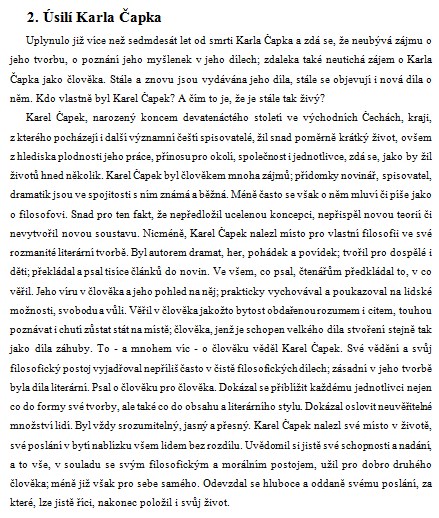 2. Úsilí Karla Čapka

Uplynulo již více než sedmdesát let od smrti Karla Čapka a zdá se, že neubývá zájmu o jeho tvorbu, o poznání jeho myšlenek v jeho dílech; zdaleka také neutichá zájem o Karla Čapka jako člověka. Stále a znovu jsou vydávána jeho díla, stále se objevují i nová díla o něm. Kdo vlastně byl Karel Čapek? A čím to je, že je stále tak živý?

Karel Čapek, narozený koncem devatenáctého století ve východních Čechách, kraji, z kterého pocházejí i další významní čeští spisovatelé, žil snad poměrně krátký život, ovšem z hlediska plodnosti jeho práce, přínosu pro okolí, společnost i jednotlivce, zdá se, jako by žil životů hned několik. Karel Čapek byl člověkem mnoha zájmů; přídomky novinář, spisovatel, dramatik jsou ve spojitosti s ním známá a běžná. Méně často se však o něm mluví či píše jako o filosofovi. Snad pro ten fakt, že nepředložil ucelenou koncepci, nepřispěl novou teorií či nevytvořil novou soustavu. Nicméně, Karel Čapek nalezl místo pro vlastní filosofii ve své rozmanité literární tvorbě. Byl autorem dramat, her, pohádek a povídek; tvořil pro dospělé i děti; překládal a psal tisíce článků do novin. Ve všem, co psal, čtenářům předkládal to, v co věřil. Jeho víru v člověka a jeho pohled na něj; prakticky vychovával a poukazoval na lidské možnosti, svobodu a vůli. Věřil v člověka jakožto bytost obdařenou rozumem i citem, touhou poznávat i chutí zůstat stát na místě; člověka, jenž je schopen velkého díla stvoření stejně tak jako díla záhuby. To - a mnohem víc - o člověku věděl Karel Čapek. Své vědění a svůj filosofický postoj vyjadřoval nepříliš často v čistě filosofických dílech; zásadní v jeho tvorbě byla díla literární. Psal o člověku pro člověka. Dokázal se přiblížit každému jednotlivci nejen co do formy své tvorby, ale také co do obsahu a literárního stylu. Dokázal oslovit neuvěřitelné množství lidí. Byl vždy srozumitelný, jasný a přesný. Karel Čapek nalezl své místo v životě, své poslání v bytí nablízku všem lidem bez rozdílu. Uvědomil si jistě své schopnosti a nadání, a to vše, v souladu se svým filosofickým a morálním postojem, užil pro dobro druhého člověka; méně již však pro sebe samého. Odevzdal se hluboce a oddaně svému poslání, za které, lze jistě říci, nakonec položil i svůj život.